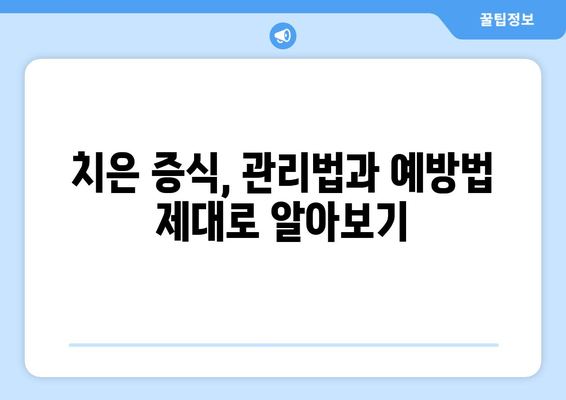 꿀팁정보

치은 증식, 관리법과 예방법 제대로 알아보기